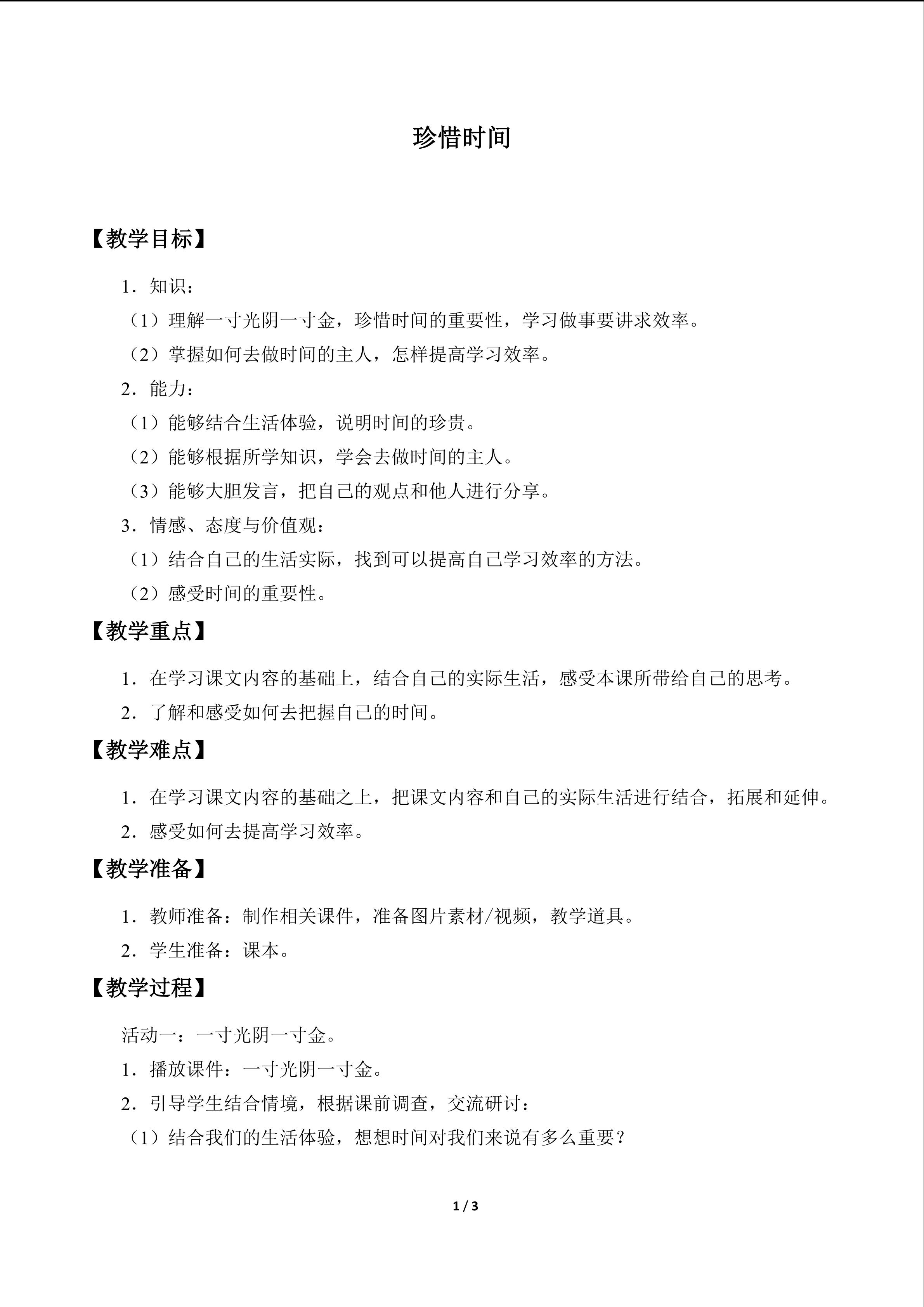 珍惜时间

【教学目标】

1．知识：

（1）理解一寸光阴一寸金，珍惜时间的重要性，学习做事要讲求效率。

（2）掌握如何去做时间的主人，怎样提高学习效率。

2．能力：

（1）能够结合生活体验，说明时间的珍贵。

（2）能够根据所学知识，学会去做时间的主人。

（3）能够大胆发言，把自己的观点和他人进行分享。

3．情感、态度与价值观：

（1）结合自己的生活实际，找到可以提高自己学习效率的方法。

（2）感受时间的重要性。

【教学重点】

1．在学习课文内容的基础上，结合自己的实际生活，感受本课所带给自己的思考。

2．了解和感受如何去把握自己的时间。

【教学难点】

1．在学习课文内容的基础之上，把课文内容和自己的实际生活进行结合，拓展和延伸。

2．感受如何去提高学习效率。

【教学准备】

1．教师准备：制作相关课件，准备图片素材/视频，教学道具。

2．学生准备：课本。

【教学过程】

活动一：一寸光阴一寸金。

1．播放课件：一寸光阴一寸金。

2．引导学生结合情境，根据课前调查，交流研讨：

（1）结合我们的生活体验，想想时间对我们来说有多么重要？

1 / 3